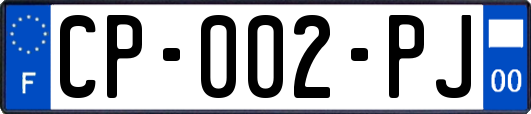 F

CP-002-PJ

00